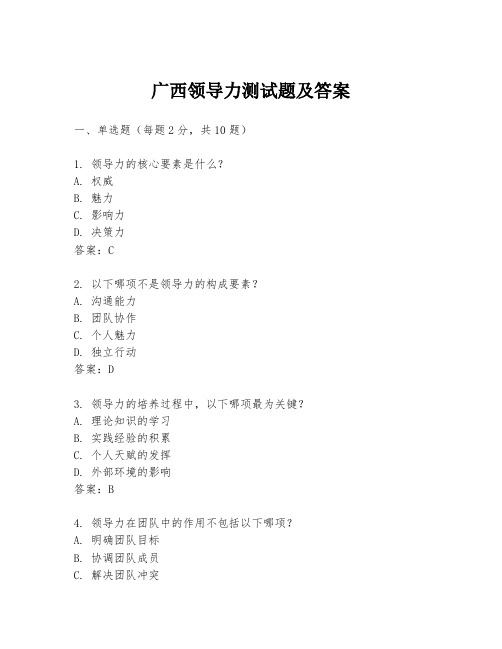 广西领导力测试题及答案

一、单选题（每题2分，共10题）

1. 领导力的核心要素是什么？
A. 权威
B. 魅力
C. 影响力
D. 决策力
答案：C

2. 以下哪项不是领导力的构成要素？
A. 沟通能力
B. 团队协作
C. 个人魅力
D. 独立行动
答案：D

3. 领导力的培养过程中，以下哪项最为关键？
A. 理论知识的学习
B. 实践经验的积累
C. 个人天赋的发挥
D. 外部环境的影响
答案：B

4. 领导力在团队中的作用不包括以下哪项？
A. 明确团队目标
B. 协调团队成员
C. 解决团队冲突